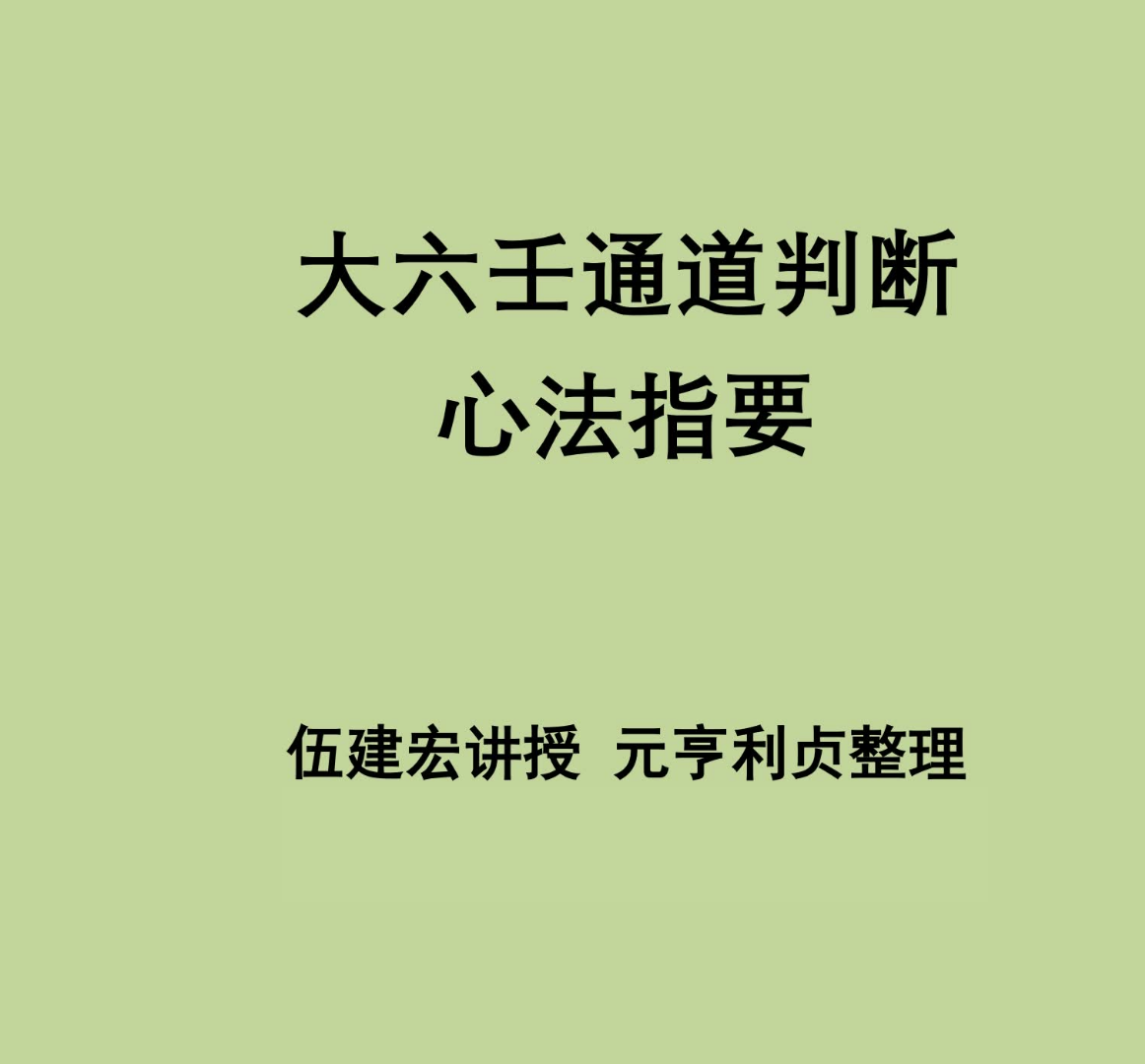 大六壬通道判断
心法指要

伍建宏讲授 元亨利贞整理